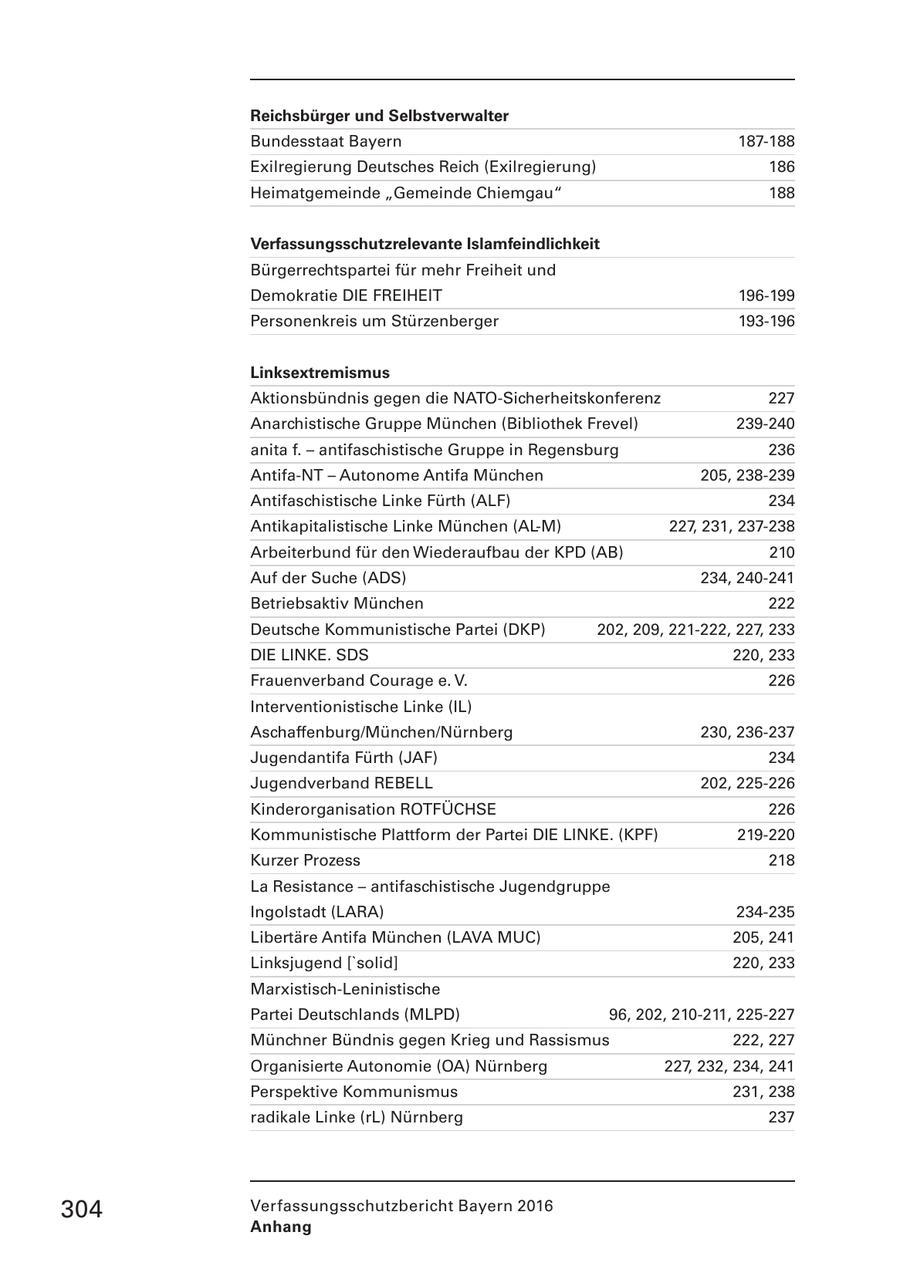 **Reichsbürger und Selbstverwalter**

| | |
|---|---|
| Bundesstaat Bayern | 187-188 |
| Exilregierung Deutsches Reich (Exilregierung) | 186 |
| Heimatgemeinde „Gemeinde Chiemgau“ | 188 |

**Verfassungsschutzrelevante Islamfeindlichkeit**

| | |
|---|---|
| Bürgerrechtspartei für mehr Freiheit und Demokratie DIE FREIHEIT | 196-199 |
| Personenkreis um Stürzenberger | 193-196 |

**Linksextremismus**

| | |
|---|---|
| Aktionsbündnis gegen die NATO-Sicherheitskonferenz | 227 |
| Anarchistische Gruppe München (Bibliothek Frevel) | 239-240 |
| anita f. – antifaschistische Gruppe in Regensburg | 236 |
| Antifa-NT – Autonome Antifa München | 205, 238-239 |
| Antifaschistische Linke Fürth (ALF) | 234 |
| Antikapitalistische Linke München (AL-M) | 227, 231, 237-238 |
| Arbeiterbund für den Wiederaufbau der KPD (AB) | 210 |
| Auf der Suche (ADS) | 234, 240-241 |
| Betriebsaktiv München | 222 |
| Deutsche Kommunistische Partei (DKP) | 202, 209, 221-222, 227, 233 |
| DIE LINKE. SDS | 220, 233 |
| Frauenverband Courage e. V. | 226 |
| Interventionistische Linke (IL) Aschaffenburg/München/Nürnberg | 230, 236-237 |
| Jugendantifa Fürth (JAF) | 234 |
| Jugendverband REBELL | 202, 225-226 |
| Kinderorganisation ROTFÜCHSE | 226 |
| Kommunistische Plattform der Partei DIE LINKE. (KPF) | 219-220 |
| Kurzer Prozess | 218 |
| La Resistance – antifaschistische Jugendgruppe Ingolstadt (LARA) | 234-235 |
| Libertäre Antifa München (LAVA MUC) | 205, 241 |
| Linksjugend [`solid] | 220, 233 |
| Marxistisch-Leninistische Partei Deutschlands (MLPD) | 96, 202, 210-211, 225-227 |
| Münchner Bündnis gegen Krieg und Rassismus | 222, 227 |
| Organisierte Autonomie (OA) Nürnberg | 227, 232, 234, 241 |
| Perspektive Kommunismus | 231, 238 |
| radikale Linke (rL) Nürnberg | 237 |

304

Verfassungsschutzbericht Bayern 2016
**Anhang**